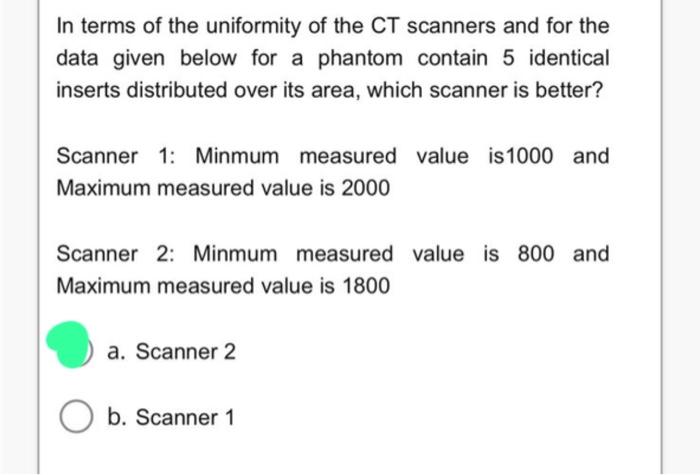 In terms of the uniformity of the CT scanners and for the data given below for a phantom contain 5 identical inserts distributed over its area, which scanner is better?

Scanner 1: Minmum measured value is1000 and Maximum measured value is 2000

Scanner 2: Minmum measured value is 800 and Maximum measured value is 1800

a. Scanner 2

b. Scanner 1